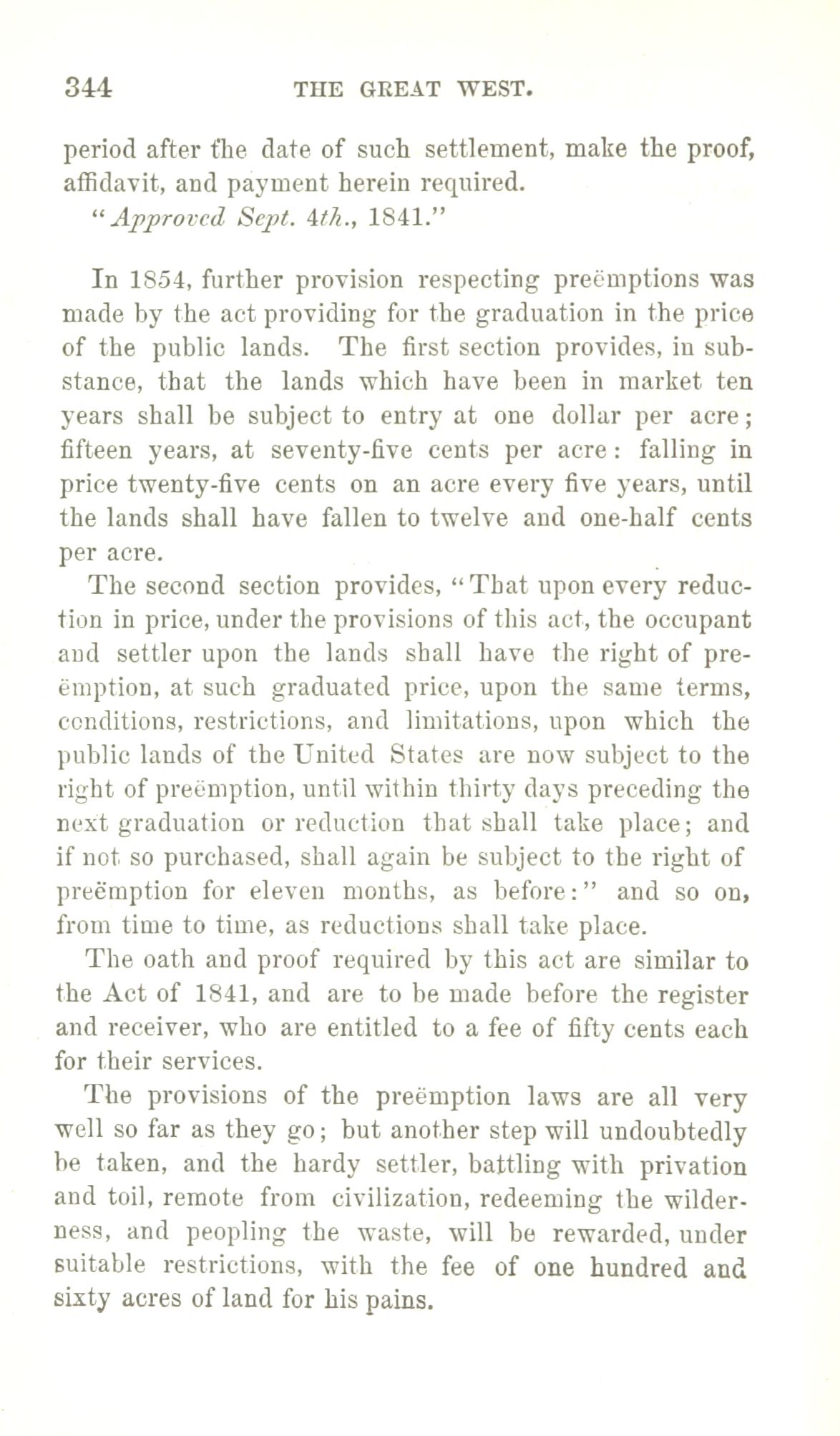 344 THE GREAT WEST.

period after the date of such settlement, make the proof, affidavit, and payment herein required.

"Approved Sept. 4th., 1841."

In 1854, further provision respecting preëmptions was made by the act providing for the graduation in the price of the public lands. The first section provides, in substance, that the lands which have been in market ten years shall be subject to entry at one dollar per acre; fifteen years, at seventy-five cents per acre: falling in price twenty-five cents on an acre every five years, until the lands shall have fallen to twelve and one-half cents per acre.

The second section provides, "That upon every reduction in price, under the provisions of this act, the occupant and settler upon the lands shall have the right of preëmption, at such graduated price, upon the same terms, conditions, restrictions, and limitations, upon which the public lands of the United States are now subject to the right of preëmption, until within thirty days preceding the next graduation or reduction that shall take place; and if not so purchased, shall again be subject to the right of preëmption for eleven months, as before:" and so on, from time to time, as reductions shall take place.

The oath and proof required by this act are similar to the Act of 1841, and are to be made before the register and receiver, who are entitled to a fee of fifty cents each for their services.

The provisions of the preëmption laws are all very well so far as they go; but another step will undoubtedly be taken, and the hardy settler, battling with privation and toil, remote from civilization, redeeming the wilderness, and peopling the waste, will be rewarded, under suitable restrictions, with the fee of one hundred and sixty acres of land for his pains.